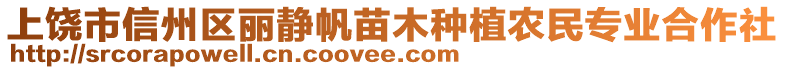 上饶市信州区丽静帆苗木种植农民专业合作社
http://srcorapowell.cn.coovee.com